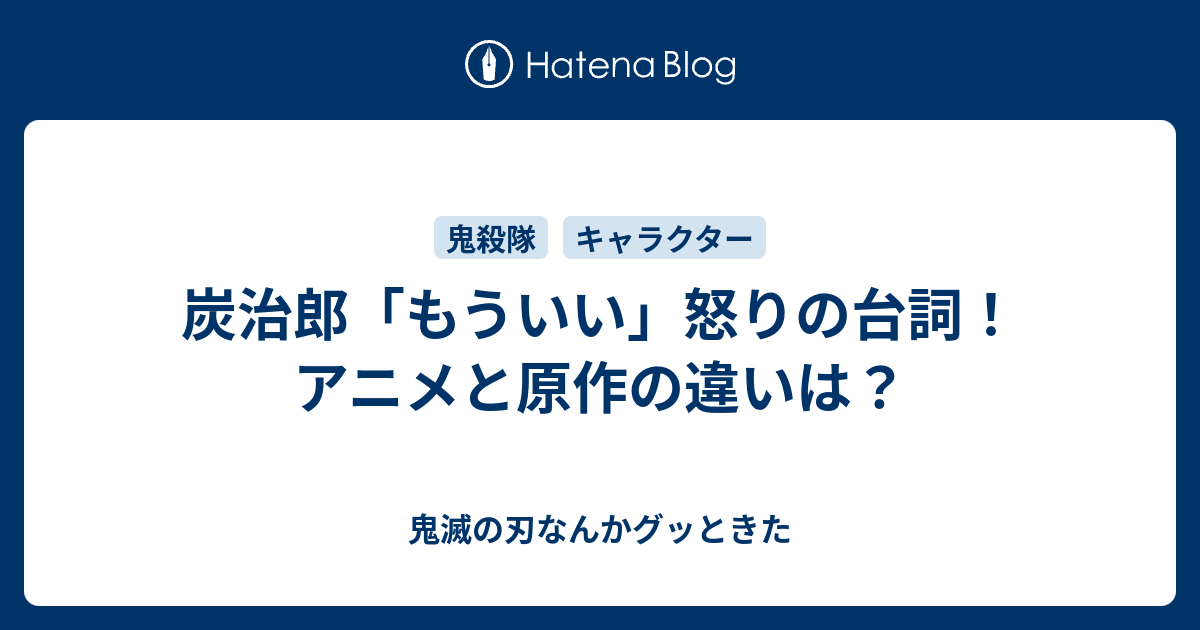 Hatena Blog

鬼殺隊 キャラクター

炭治郎「もういい」怒りの台詞！アニメと原作の違いは？

鬼滅の刃なんかグッときた